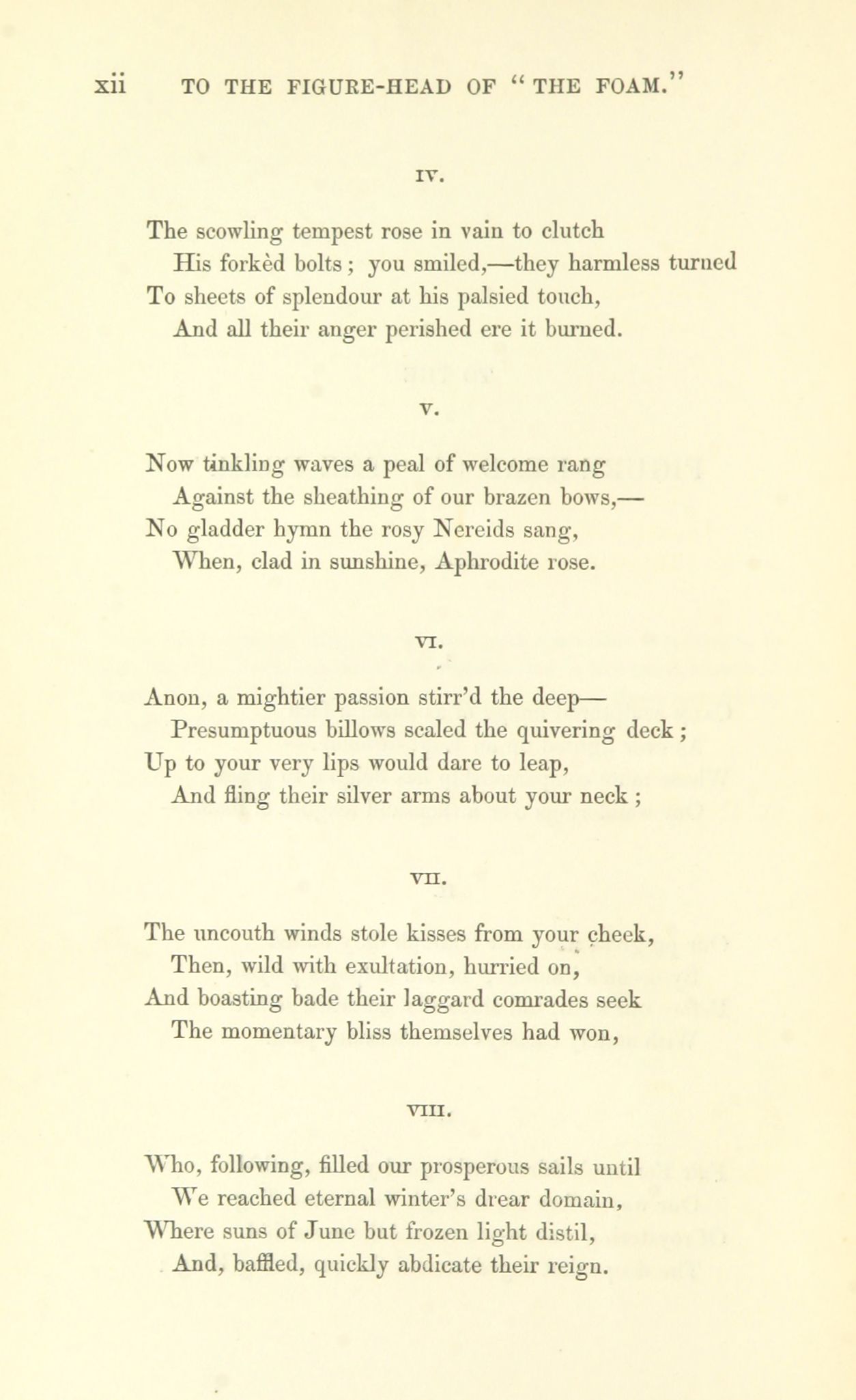 xii TO THE FIGURE-HEAD OF "THE FOAM."

IV.

The scowling tempest rose in vain to clutch
His forkèd bolts; you smiled,—they harmless turned
To sheets of splendour at his palsied touch,
And all their anger perished ere it burned.

V.

Now tinkling waves a peal of welcome rang
Against the sheathing of our brazen bows,—
No gladder hymn the rosy Nereids sang,
When, clad in sunshine, Aphrodite rose.

VI.

Anon, a mightier passion stirr'd the deep—
Presumptuous billows scaled the quivering deck;
Up to your very lips would dare to leap,
And fling their silver arms about your neck;

VII.

The uncouth winds stole kisses from your cheek,
Then, wild with exultation, hurried on,
And boasting bade their laggard comrades seek
The momentary bliss themselves had won,

VIII.

Who, following, filled our prosperous sails until
We reached eternal winter's drear domain,
Where suns of June but frozen light distil,
And, baffled, quickly abdicate their reign.